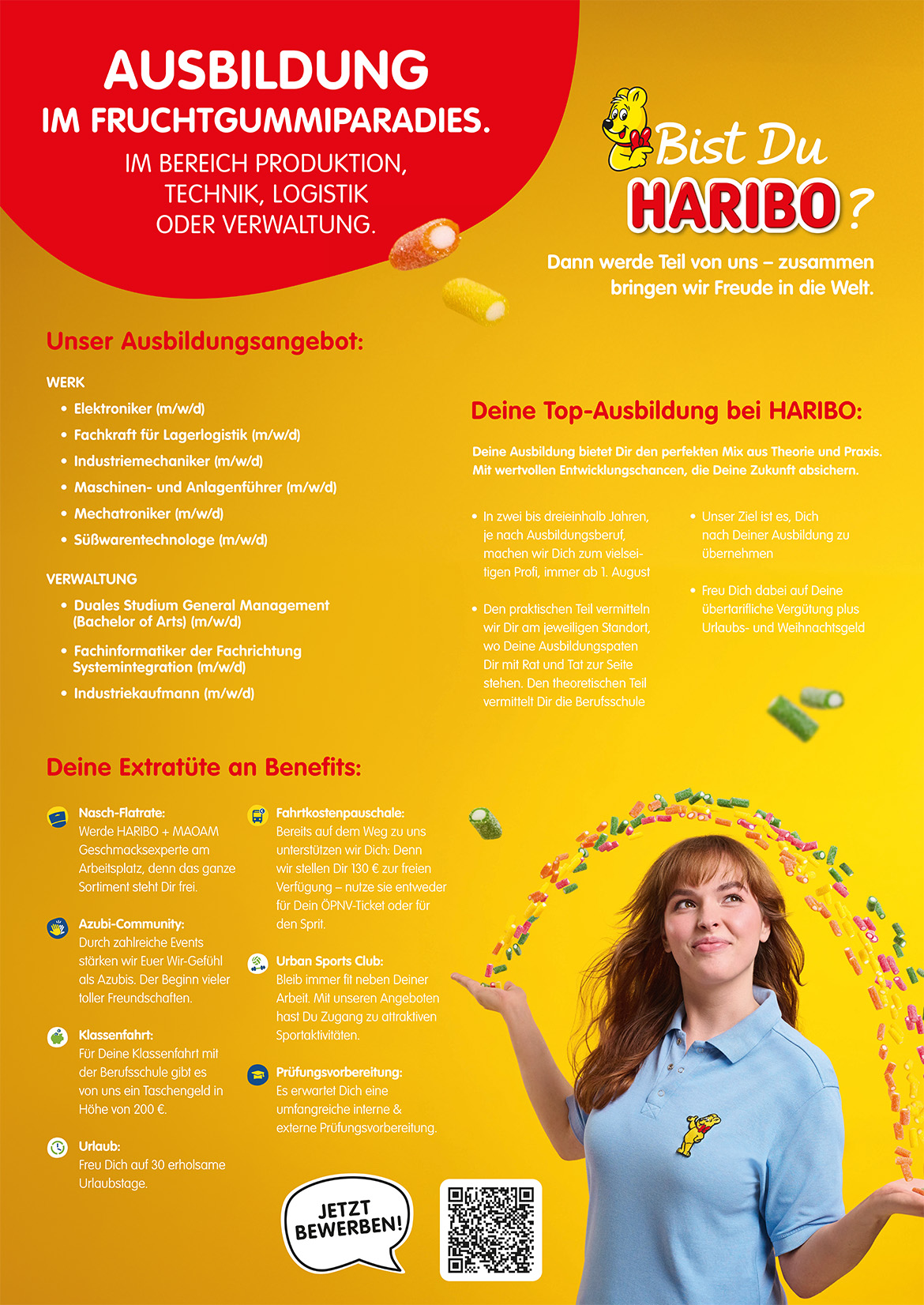 AUSBILDUNG
IM FRUCHTGUMMIPARADIES.
IM BEREICH PRODUKTION, TECHNIK, LOGISTIK ODER VERWALTUNG.

Bist Du HARIBO?

Dann werde Teil von uns – zusammen bringen wir Freude in die Welt.

Unser Ausbildungsangebot:

WERK
• Elektroniker (m/w/d)
• Fachkraft für Lagerlogistik (m/w/d)
• Industriemechaniker (m/w/d)
• Maschinen- und Anlagenführer (m/w/d)
• Mechatroniker (m/w/d)
• Süßwarentechnologe (m/w/d)

VERWALTUNG
• Duales Studium General Management (Bachelor of Arts) (m/w/d)
• Fachinformatiker der Fachrichtung Systemintegration (m/w/d)
• Industriekaufmann (m/w/d)

Deine Top-Ausbildung bei HARIBO:

Deine Ausbildung bietet Dir den perfekten Mix aus Theorie und Praxis. Mit wertvollen Entwicklungschancen, die Deine Zukunft absichern.

• In zwei bis dreieinhalb Jahren, je nach Ausbildungsberuf, machen wir Dich zum vielseitigen Profi, immer ab 1. August

• Den praktischen Teil vermitteln wir Dir am jeweiligen Standort, wo Deine Ausbildungspaten Dir mit Rat und Tat zur Seite stehen. Den theoretischen Teil vermittelt Dir die Berufsschule

• Unser Ziel ist es, Dich nach Deiner Ausbildung zu übernehmen

• Freu Dich dabei auf Deine übertarifliche Vergütung plus Urlaubs- und Weihnachtsgeld

Deine Extratüte an Benefits:

Nasch-Flatrate:
Werde HARIBO + MAOAM Geschmacksexperte am Arbeitsplatz, denn das ganze Sortiment steht Dir frei.

Azubi-Community:
Durch zahlreiche Events stärken wir Euer Wir-Gefühl als Azubis. Der Beginn vieler toller Freundschaften.

Klassenfahrt:
Für Deine Klassenfahrt mit der Berufsschule gibt es von uns ein Taschengeld in Höhe von 200 €.

Urlaub:
Freu Dich auf 30 erholsame Urlaubstage.

Fahrtkostenpauschale:
Bereits auf dem Weg zu uns unterstützen wir Dich: Denn wir stellen Dir 130 € zur freien Verfügung – nutze sie entweder für Dein ÖPNV-Ticket oder für den Sprit.

Urban Sports Club:
Bleib immer fit neben Deiner Arbeit. Mit unseren Angeboten hast Du Zugang zu attraktiven Sportaktivitäten.

Prüfungsvorbereitung:
Es erwartet Dich eine umfangreiche interne & externe Prüfungsvorbereitung.

JETZT BEWERBEN!